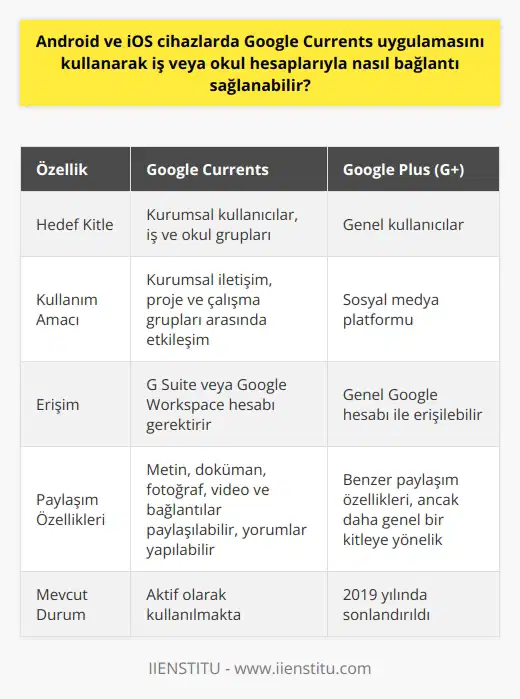 Android ve iOS cihazlarda Google Currents uygulamasını kullanarak iş veya okul hesaplarıyla nasıl bağlantı sağlanabilir?

| Özellik | Google Currents | Google Plus (G+) |
|---|---|---|
| Hedef Kitle | Kurumsal kullanıcılar, iş ve okul grupları | Genel kullanıcılar |
| Kullanım Amacı | Kurumsal iletişim, proje ve çalışma grupları arasında etkileşim | Sosyal medya platformu |
| Erişim | G Suite veya Google Workspace hesabı gerektirir | Genel Google hesabı ile erişilebilir |
| Paylaşım Özellikleri | Metin, doküman, fotoğraf, video ve bağlantılar paylaşılabilir, yorumlar yapılabilir | Benzer paylaşım özellikleri, ancak daha genel bir kitleye yönelik |
| Mevcut Durum | Aktif olarak kullanılmakta | 2019 yılında sonlandırıldı |

IIENSTITU - www.iienstitu.com